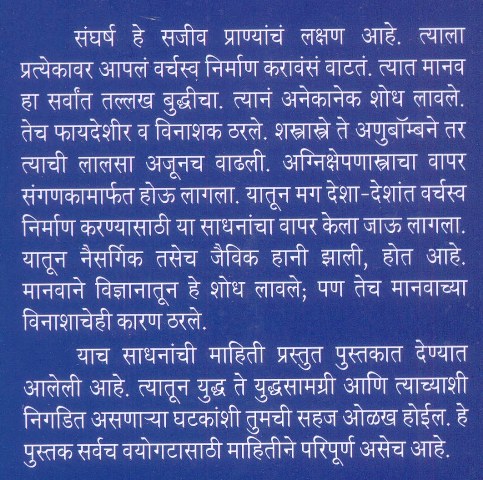 संघर्ष हे सजीव प्राण्यांचं लक्षण आहे. त्याला प्रत्येकावर आपलं वर्चस्व निर्माण करावंसं वाटतं. त्यात मानव हा सर्वांत तल्लख बुद्धीचा. त्यानं अनेकानेक शोध लावले. तेच फायदेशीर व विनाशक ठरले. शस्त्रास्त्रे ते अणुबॉम्बने तर त्याची लालसा अजूनच वाढली. अग्निक्षेपणास्त्राचा वापर संगणकामार्फत होऊ लागला. यातून मग देशा-देशांत वर्चस्व निर्माण करण्यासाठी या साधनांचा वापर केला जाऊ लागला. यातून नैसर्गिक तसेच जैविक हानी झाली, होत आहे. मानवाने विज्ञानातून हे शोध लावले; पण तेच मानवाच्या विनाशाचेही कारण ठरले.

याच साधनांची माहिती प्रस्तुत पुस्तकात देण्यात आलेली आहे. त्यातून युद्ध ते युद्धसामग्री आणि त्याच्याशी निगडित असणाऱ्या घटकांशी तुमची सहज ओळख होईल. हे पुस्तक सर्वच वयोगटासाठी माहितीने परिपूर्ण असेच आहे.